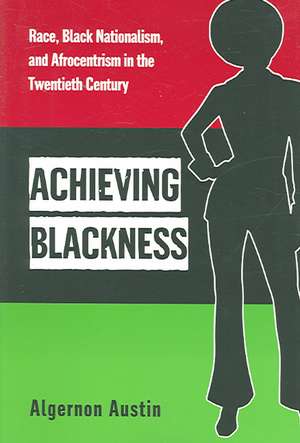 Race, Black Nationalism, and Afrocentrism in the Twentieth Century

ACHIEVING BLACKNESS

Algernon Austin